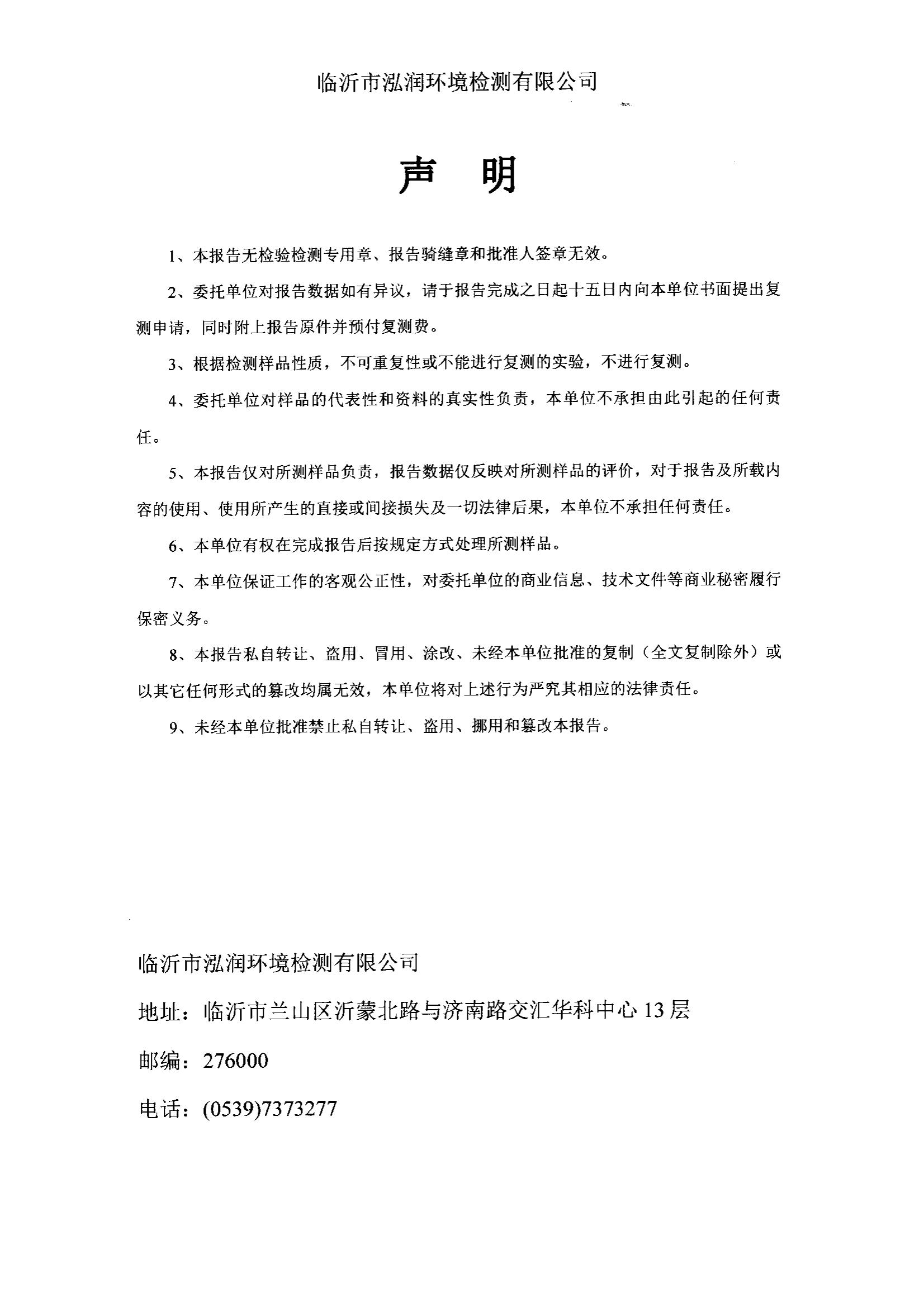 临沂市泓润环境检测有限公司

声 明

1、本报告无检验检测专用章、报告骑缝章和批准人签章无效。

2、委托单位对报告数据如有异议，请于报告完成之日起十五日内向本单位书面提出复测申请，同时附上报告原件并预付复测费。

3、根据检测样品性质，不可重复性或不能进行复测的实验，不进行复测。

4、委托单位对样品的代表性和资料的真实性负责，本单位不承担由此引起的任何责任。

5、本报告仅对所测样品负责，报告数据仅反映对所测样品的评价，对于报告及所载内容的使用、使用所产生的直接或间接损失及一切法律后果，本单位不承担任何责任。

6、本单位有权在完成报告后按规定方式处理所测样品。

7、本单位保证工作的客观公正性，对委托单位的商业信息、技术文件等商业秘密履行保密义务。

8、本报告私自转让、盗用、冒用、涂改、未经本单位批准的复制（全文复制除外）或以其它任何形式的篡改均属无效，本单位将对上述行为严究其相应的法律责任。

9、未经本单位批准禁止私自转让、盗用、挪用和篡改本报告。

临沂市泓润环境检测有限公司

地址：临沂市兰山区沂蒙北路与济南路交汇华科中心13层

邮编：276000

电话：(0539)7373277